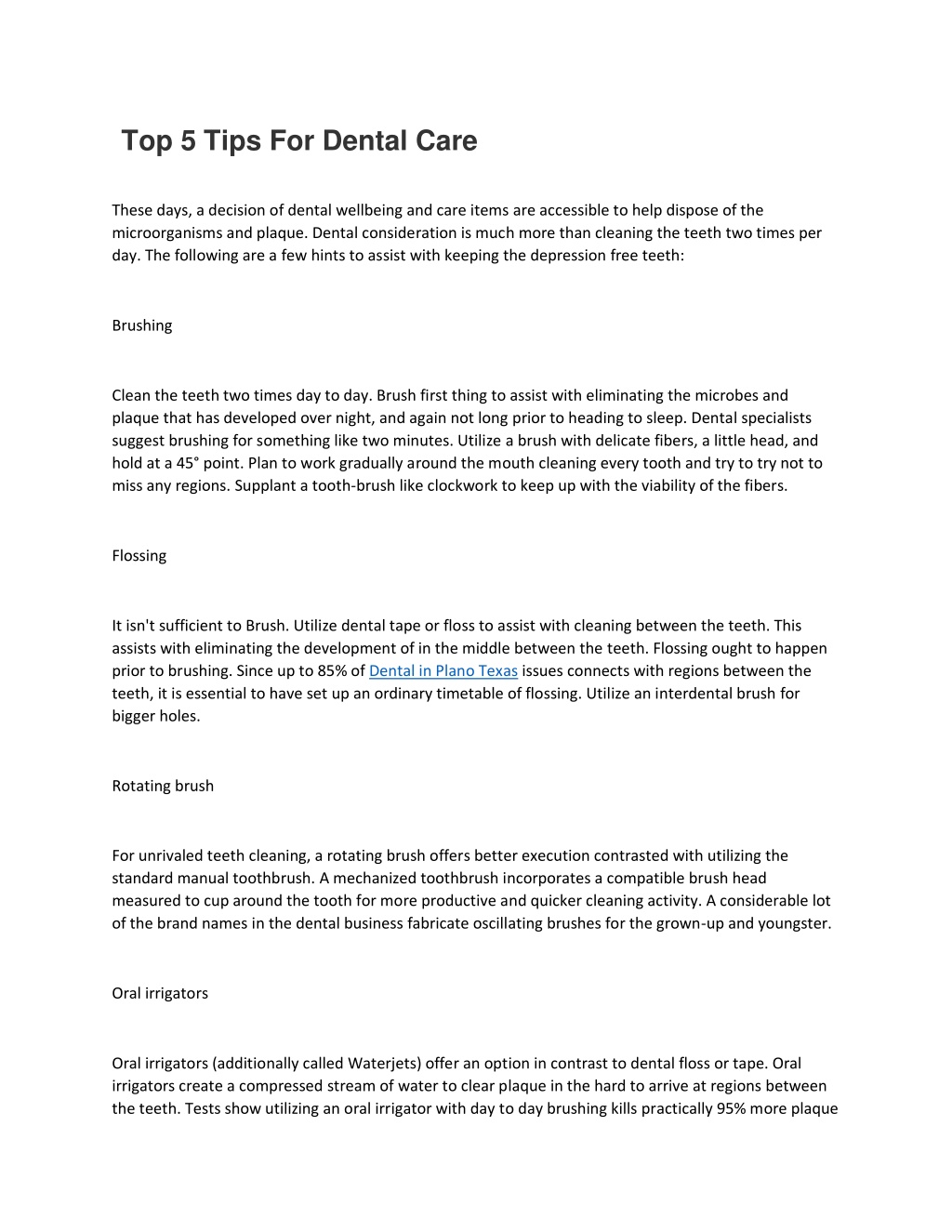 Top 5 Tips For Dental Care

These days, a decision of dental wellbeing and care items are accessible to help dispose of the microorganisms and plaque. Dental consideration is much more than cleaning the teeth two times per day. The following are a few hints to assist with keeping the depression free teeth:

Brushing

Clean the teeth two times day to day. Brush first thing to assist with eliminating the microbes and plaque that has developed over night, and again not long prior to heading to sleep. Dental specialists suggest brushing for something like two minutes. Utilize a brush with delicate fibers, a little head, and hold at a 45° point. Plan to work gradually around the mouth cleaning every tooth and try to try not to miss any regions. Supplant a tooth-brush like clockwork to keep up with the viability of the fibers.

Flossing

It isn't sufficient to Brush. Utilize dental tape or floss to assist with cleaning between the teeth. This assists with eliminating the development of in the middle between the teeth. Flossing ought to happen prior to brushing. Since up to 85% of Dental in Plano Texas issues connects with regions between the teeth, it is essential to have set up an ordinary timetable of flossing. Utilize an interdental brush for bigger holes.

Rotating brush

For unrivaled teeth cleaning, a rotating brush offers better execution contrasted with utilizing the standard manual toothbrush. A mechanized toothbrush incorporates a compatible brush head measured to cup around the tooth for more productive and quicker cleaning activity. A considerable lot of the brand names in the dental business fabricate oscillating brushes for the grown-up and youngster.

Oral irrigators

Oral irrigators (additionally called Waterjets) offer an option in contrast to dental floss or tape. Oral irrigators create a compressed stream of water to clear plaque in the hard to arrive at regions between the teeth. Tests show utilizing an oral irrigator with day to day brushing kills practically 95% more plaque